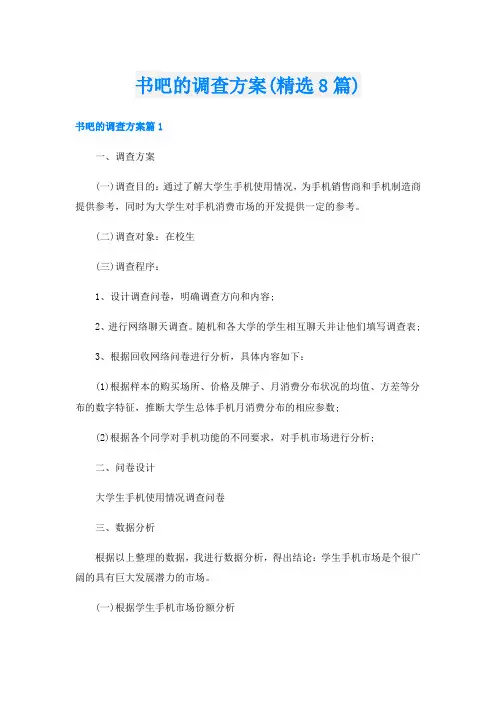 书吧的调查方案(精选8篇)

书吧的调查方案篇1

一、调查方案

(一)调查目的：通过了解大学生手机使用情况，为手机销售商和手机制造商提供参考，同时为大学生对手机消费市场的开发提供一定的参考。

(二)调查对象：在校生

(三)调查程序：

1、设计调查问卷，明确调查方向和内容；

2、进行网络聊天调查。随机和各大学的学生相互聊天并让他们填写调查表；

3、根据回收网络问卷进行分析，具体内容如下：

(1)根据样本的购买场所、价格及牌子、月消费分布状况的均值、方差等分布的数字特征，推断大学生总体手机月消费分布的相应参数；

(2)根据各个同学对手机功能的不同要求，对手机市场进行分析；

二、问卷设计

大学生手机使用情况调查问卷

三、数据分析

根据以上整理的数据，我进行数据分析，得出结论：学生手机市场是个很广阔的具有巨大发展潜力的市场。

(一)根据学生手机市场份额分析